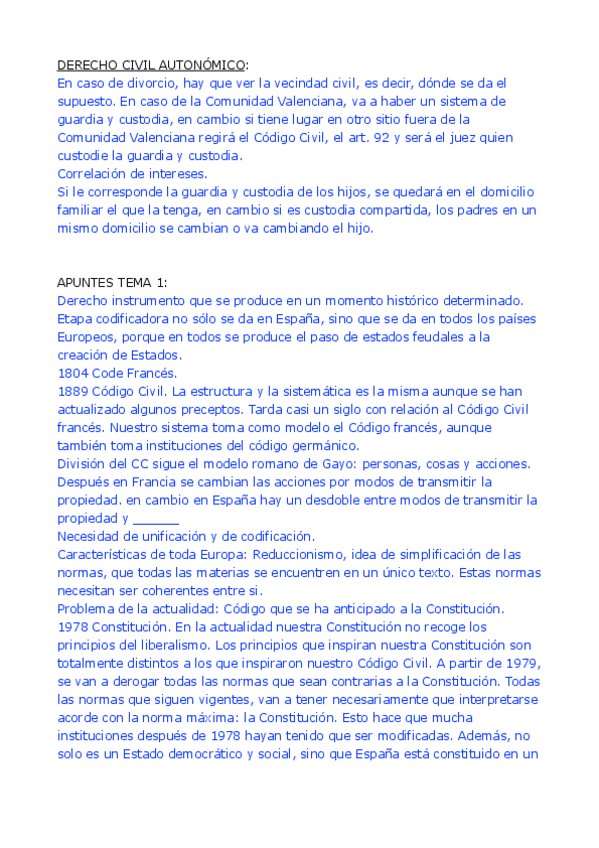 DERECHO CIVIL AUTONÓMICO:
En caso de divorcio, hay que ver la vecindad civil, es decir, dónde se da el supuesto. En caso de la Comunidad Valenciana, va a haber un sistema de guardia y custodia, en cambio si tiene lugar en otro sitio fuera de la Comunidad Valenciana regirá el Código Civil, el art. 92 y será el juez quien custodie la guardia y custodia.
Correlación de intereses.
Si le corresponde la guardia y custodia de los hijos, se quedará en el domicilio familiar el que la tenga, en cambio si es custodia compartida, los padres en un mismo domicilio se cambian o va cambiando el hijo.

APUNTES TEMA 1:
Derecho instrumento que se produce en un momento histórico determinado. Etapa codificadora no sólo se da en España, sino que se da en todos los países Europeos, porque en todos se produce el paso de estados feudales a la creación de Estados.
1804 Code Francés.
1889 Código Civil. La estructura y la sistemática es la misma aunque se han actualizado algunos preceptos. Tarda casi un siglo con relación al Código Civil francés. Nuestro sistema toma como modelo el Código francés, aunque también toma instituciones del código germánico.
División del CC sigue el modelo romano de Gayo: personas, cosas y acciones. Después en Francia se cambian las acciones por modos de transmitir la propiedad. en cambio en España hay un desdoble entre modos de transmitir la propiedad y ______
Necesidad de unificación y de codificación.
Características de toda Europa: Reduccionismo, idea de simplificación de las normas, que todas las materias se encuentren en un único texto. Estas normas necesitan ser coherentes entre si.
Problema de la actualidad: Código que se ha anticipado a la Constitución.
1978 Constitución. En la actualidad nuestra Constitución no recoge los principios del liberalismo. Los principios que inspiran nuestra Constitución son totalmente distintos a los que inspiraron nuestro Código Civil. A partir de 1979, se van a derogar todas las normas que sean contrarias a la Constitución. Todas las normas que siguen vigentes, van a tener necesariamente que interpretarse acorde con la norma máxima: la Constitución. Esto hace que mucha instituciones después de 1978 hayan tenido que ser modificadas. Además, no solo es un Estado democrático y social, sino que España está constituido en un